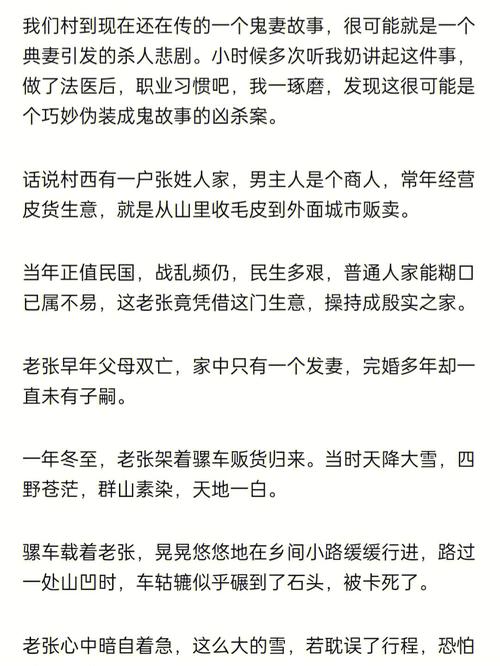 我们村到现在还在传的一个鬼妻故事，很可能就是一个典妻引发的杀人悲剧。小时候多次听我奶讲起这件事，做了法医后，职业习惯吧，我一琢磨，发现这很可能是个巧妙伪装成鬼故事的凶杀案。

话说村西有一户张姓人家，男主人是个商人，常年经营皮货生意，就是从山里收毛皮到外面城市贩卖。

当年正值民国，战乱频仍，民生多艰，普通人家能糊口已属不易，这老张竟凭借这门生意，操持成殷实之家。

老张早年父母双亡，家中只有一个发妻，完婚多年却一直未有子嗣。

一年冬至，老张架着骡车贩货归来。当时天降大雪，四野苍茫，群山素染，天地一白。

骡车载着老张，晃晃悠悠地在乡间小路缓缓行进，路过一处山凹时，车轱辘似乎碾到了石头，被卡死了。

老张心中暗自着急，这么大的雪，若耽误了行程，恐怕